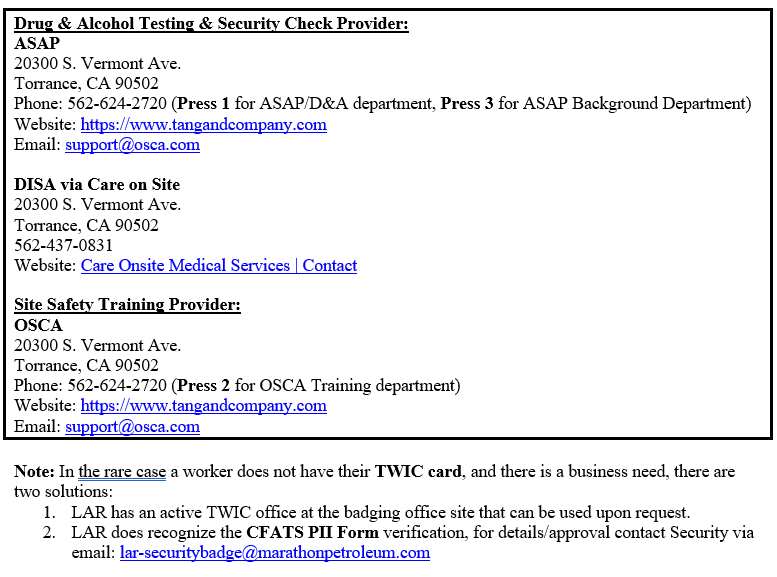 Drug & Alcohol Testing & Security Check Provider:
ASAP
20300 S. Vermont Ave.
Torrance, CA 90502
Phone: 562-624-2720 (Press 1 for ASAP/D&A department, Press 3 for ASAP Background Department)
Website: https://www.tangandcompany.com
Email: support@osca.com

DISA via Care on Site
20300 S. Vermont Ave.
Torrance, CA 90502
562-437-0831
Website: Care Onsite Medical Services | Contact

Site Safety Training Provider:
OSCA
20300 S. Vermont Ave.
Torrance, CA 90502
Phone: 562-624-2720 (Press 2 for OSCA Training department)
Website: https://www.tangandcompany.com
Email: support@osca.com

Note: In the rare case a worker does not have their TWIC card, and there is a business need, there are two solutions:
1. LAR has an active TWIC office at the badging office site that can be used upon request.
2. LAR does recognize the CFATS PII Form verification, for details/approval contact Security via email: lar-securitybadge@marathonpetroleum.com